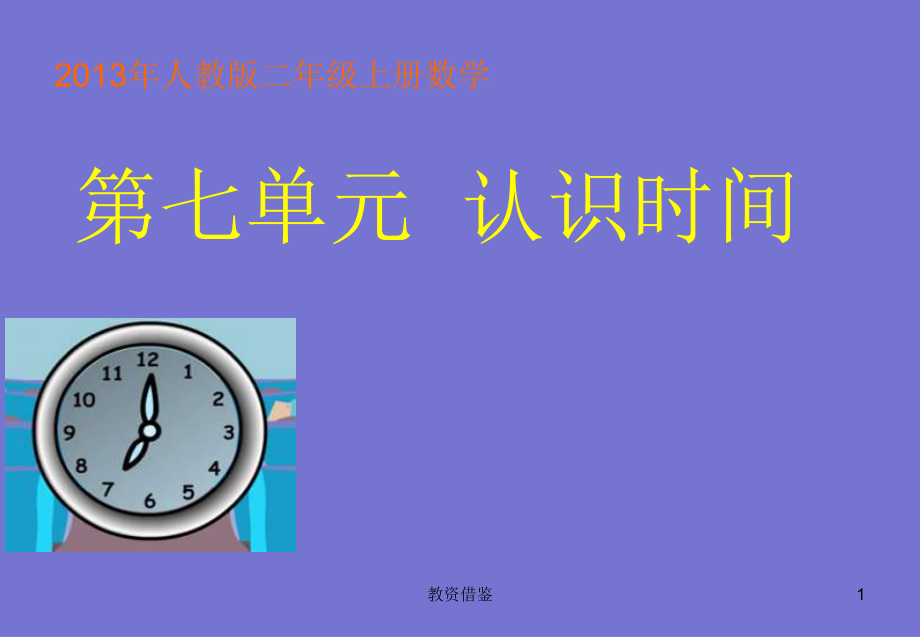 2013年人教版二年级上册数学

第七单元 认识时间

12
1
2
3
4
5
6
7
8
9
10
11

教资借鉴

1